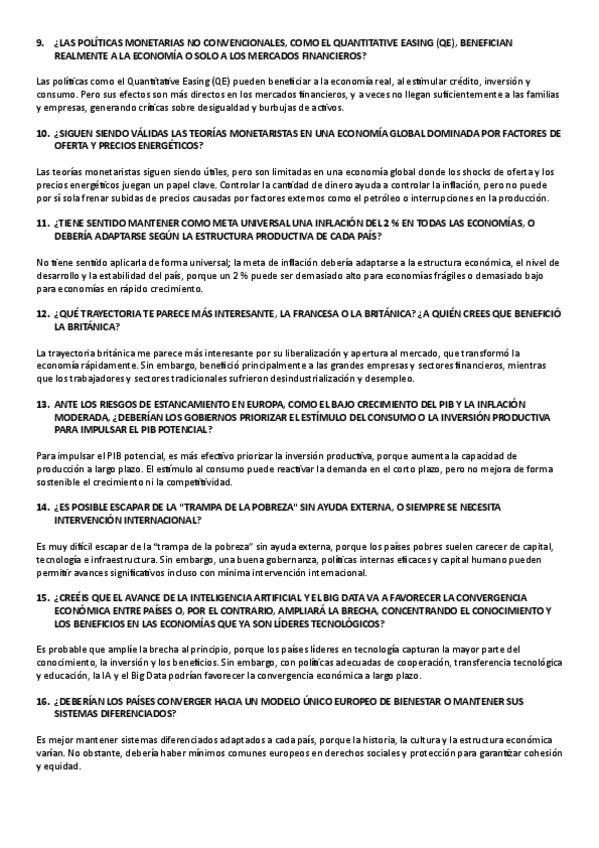 9. ¿LAS POLÍTICAS MONETARIAS NO CONVENCIONALES, COMO EL QUANTITATIVE EASING (QE), BENEFICIAN REALMENTE A LA ECONOMÍA O SOLO A LOS MERCADOS FINANCIEROS?

Las políticas como el Quantitative Easing (QE) pueden beneficiar a la economía real, al estimular crédito, inversión y consumo. Pero sus efectos son más directos en los mercados financieros, y a veces no llegan suficientemente a las familias y empresas, generando críticas sobre desigualdad y burbujas de activos.

10. ¿SIGUEN SIENDO VÁLIDAS LAS TEORÍAS MONETARISTAS EN UNA ECONOMÍA GLOBAL DOMINADA POR FACTORES DE OFERTA Y PRECIOS ENERGÉTICOS?

Las teorías monetaristas siguen siendo útiles, pero son limitadas en una economía global donde los shocks de oferta y los precios energéticos juegan un papel clave. Controlar la cantidad de dinero ayuda a controlar la inflación, pero no puede por sí sola frenar subidas de precios causadas por factores externos como el petróleo o interrupciones en la producción.

11. ¿TIENE SENTIDO MANTENER COMO META UNIVERSAL UNA INFLACIÓN DEL 2 % EN TODAS LAS ECONOMÍAS, O DEBERÍA ADAPTARSE SEGÚN LA ESTRUCTURA PRODUCTIVA DE CADA PAÍS?

No tiene sentido aplicarla de forma universal; la meta de inflación debería adaptarse a la estructura económica, el nivel de desarrollo y la estabilidad del país, porque un 2 % puede ser demasiado alto para economías frágiles o demasiado bajo para economías en rápido crecimiento.

12. ¿QUÉ TRAYECTORIA TE PARECE MÁS INTERESANTE, LA FRANCESA O LA BRITÁNICA? ¿A QUIÉN CREES QUE BENEFICIÓ LA BRITÁNICA?

La trayectoria británica me parece más interesante por su liberalización y apertura al mercado, que transformó la economía rápidamente. Sin embargo, benefició principalmente a las grandes empresas y sectores financieros, mientras que los trabajadores y sectores tradicionales sufrieron desindustrialización y desempleo.

13. ANTE LOS RIESGOS DE ESTANCAMIENTO EN EUROPA, COMO EL BAJO CRECIMIENTO DEL PIB Y LA INFLACIÓN MODERADA, ¿DEBERÍAN LOS GOBIERNOS PRIORIZAR EL ESTÍMULO DEL CONSUMO O LA INVERSIÓN PRODUCTIVA PARA IMPULSAR EL PIB POTENCIAL?

Para impulsar el PIB potencial, es más efectivo priorizar la inversión productiva, porque aumenta la capacidad de producción a largo plazo. El estímulo al consumo puede reactivar la demanda en el corto plazo, pero no mejora de forma sostenible el crecimiento ni la competitividad.

14. ¿ES POSIBLE ESCAPAR DE LA "TRAMPA DE LA POBREZA" SIN AYUDA EXTERNA, O SIEMPRE SE NECESITA INTERVENCIÓN INTERNACIONAL?

Es muy difícil escapar de la "trampa de la pobreza" sin ayuda externa, porque los países pobres suelen carecer de capital, tecnología e infraestructura. Sin embargo, una buena gobernanza, políticas internas eficaces y capital humano pueden permitir avances significativos incluso con mínima intervención internacional.

15. ¿CREÉIS QUE EL AVANCE DE LA INTELIGENCIA ARTIFICIAL Y EL BIG DATA VA A FAVORECER LA CONVERGENCIA ECONÓMICA ENTRE PAÍSES O, POR EL CONTRARIO, AMPLIARÁ LA BRECHA, CONCENTRANDO EL CONOCIMIENTO Y LOS BENEFICIOS EN LAS ECONOMÍAS QUE YA SON LÍDERES TECNOLÓGICOS?

Es probable que amplíe la brecha al principio, porque los países líderes en tecnología capturan la mayor parte del conocimiento, la inversión y los beneficios. Sin embargo, con políticas adecuadas de cooperación, transferencia tecnológica y educación, la IA y el Big Data podrían favorecer la convergencia económica a largo plazo.

16. ¿DEBERÍAN LOS PAÍSES CONVERGER HACIA UN MODELO ÚNICO EUROPEO DE BIENESTAR O MANTENER SUS SISTEMAS DIFERENCIADOS?

Es mejor mantener sistemas diferenciados adaptados a cada país, porque la historia, la cultura y la estructura económica varían. No obstante, debería haber mínimos comunes europeos en derechos sociales y protección para garantizar cohesión y equidad.